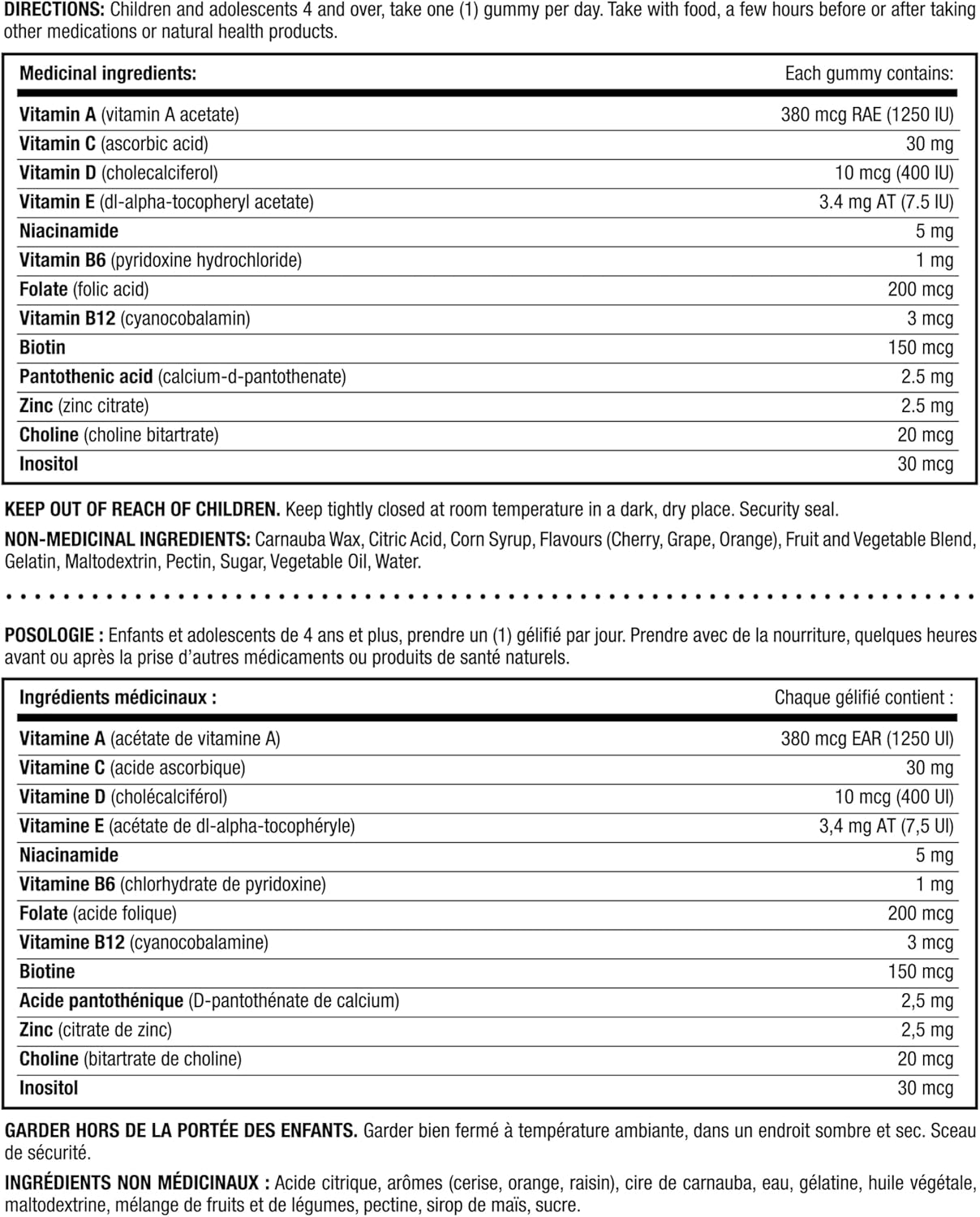 DIRECTIONS: Children and adolescents 4 and over, take one (1) gummy per day. Take with food, a few hours before or after taking other medications or natural health products.

| Medicinal ingredients: | Each gummy contains: |
|---|---|
| Vitamin A (vitamin A acetate) | 380 mcg RAE (1250 IU) |
| Vitamin C (ascorbic acid) | 30 mg |
| Vitamin D (cholecalciferol) | 10 mcg (400 IU) |
| Vitamin E (dl-alpha-tocopheryl acetate) | 3.4 mg AT (7.5 IU) |
| Niacinamide | 5 mg |
| Vitamin B6 (pyridoxine hydrochloride) | 1 mg |
| Folate (folic acid) | 200 mcg |
| Vitamin B12 (cyanocobalamin) | 3 mcg |
| Biotin | 150 mcg |
| Pantothenic acid (calcium-d-pantothenate) | 2.5 mg |
| Zinc (zinc citrate) | 2.5 mg |
| Choline (choline bitartrate) | 20 mcg |
| Inositol | 30 mcg |

KEEP OUT OF REACH OF CHILDREN. Keep tightly closed at room temperature in a dark, dry place. Security seal.

NON-MEDICINAL INGREDIENTS: Carnauba Wax, Citric Acid, Corn Syrup, Flavours (Cherry, Grape, Orange), Fruit and Vegetable Blend, Gelatin, Maltodextrin, Pectin, Sugar, Vegetable Oil, Water.

POSOLOGIE : Enfants et adolescents de 4 ans et plus, prendre un (1) gélifié par jour. Prendre avec de la nourriture, quelques heures avant ou après la prise d'autres médicaments ou produits de santé naturels.

| Ingrédients médicinaux : | Chaque gélifié contient : |
|---|---|
| Vitamine A (acétate de vitamine A) | 380 mcg EAR (1250 UI) |
| Vitamine C (acide ascorbique) | 30 mg |
| Vitamine D (cholécalciférol) | 10 mcg (400 UI) |
| Vitamine E (acétate de dl-alpha-tocophéryle) | 3,4 mg AT (7,5 UI) |
| Niacinamide | 5 mg |
| Vitamine B6 (chlorhydrate de pyridoxine) | 1 mg |
| Folate (acide folique) | 200 mcg |
| Vitamine B12 (cyanocobalamine) | 3 mcg |
| Biotine | 150 mcg |
| Acide pantothénique (D-pantothénate de calcium) | 2,5 mg |
| Zinc (citrate de zinc) | 2,5 mg |
| Choline (bitartrate de choline) | 20 mcg |
| Inositol | 30 mcg |

GARDER HORS DE LA PORTÉE DES ENFANTS. Garder bien fermé à température ambiante, dans un endroit sombre et sec. Sceau de sécurité.

INGRÉDIENTS NON MÉDICINAUX : Acide citrique, arômes (cerise, orange, raisin), cire de carnauba, eau, gélatine, huile végétale, maltodextrine, mélange de fruits et de légumes, pectine, sirop de maïs, sucre.